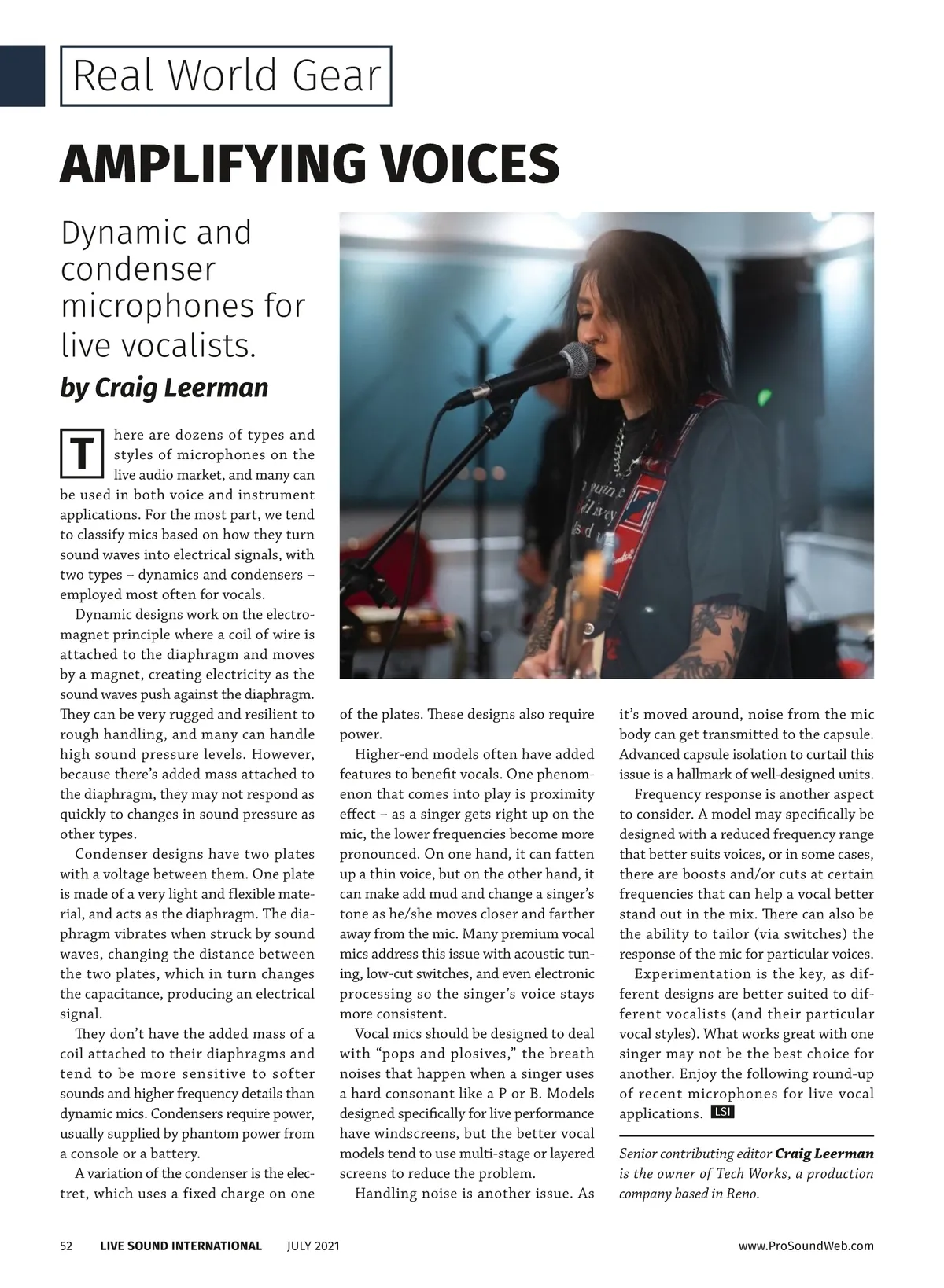 Real World Gear

AMPLIFYING VOICES

Dynamic and condenser microphones for live vocalists.

by Craig Leerman

There are dozens of types and styles of microphones on the live audio market, and many can be used in both voice and instrument applications. For the most part, we tend to classify mics based on how they turn sound waves into electrical signals, with two types – dynamics and condensers – employed most often for vocals.

Dynamic designs work on the electromagnet principle where a coil of wire is attached to the diaphragm and moves by a magnet, creating electricity as the sound waves push against the diaphragm. They can be very rugged and resilient to rough handling, and many can handle high sound pressure levels. However, because there's added mass attached to the diaphragm, they may not respond as quickly to changes in sound pressure as other types.

Condenser designs have two plates with a voltage between them. One plate is made of a very light and flexible material, and acts as the diaphragm. The diaphragm vibrates when struck by sound waves, changing the distance between the two plates, which in turn changes the capacitance, producing an electrical signal.

They don't have the added mass of a coil attached to their diaphragms and tend to be more sensitive to softer sounds and higher frequency details than dynamic mics. Condensers require power, usually supplied by phantom power from a console or a battery.

A variation of the condenser is the electret, which uses a fixed charge on one of the plates. These designs also require power.

Higher-end models often have added features to benefit vocals. One phenomenon that comes into play is proximity effect – as a singer gets right up on the mic, the lower frequencies become more pronounced. On one hand, it can fatten up a thin voice, but on the other hand, it can make add mud and change a singer's tone as he/she moves closer and farther away from the mic. Many premium vocal mics address this issue with acoustic tuning, low-cut switches, and even electronic processing so the singer's voice stays more consistent.

Vocal mics should be designed to deal with "pops and plosives," the breath noises that happen when a singer uses a hard consonant like a P or B. Models designed specifically for live performance have windscreens, but the better vocal models tend to use multi-stage or layered screens to reduce the problem.

Handling noise is another issue. As it's moved around, noise from the mic body can get transmitted to the capsule. Advanced capsule isolation to curtail this issue is a hallmark of well-designed units.

Frequency response is another aspect to consider. A model may specifically be designed with a reduced frequency range that better suits voices, or in some cases, there are boosts and/or cuts at certain frequencies that can help a vocal better stand out in the mix. There can also be the ability to tailor (via switches) the response of the mic for particular voices.

Experimentation is the key, as different designs are better suited to different vocalists (and their particular vocal styles). What works great with one singer may not be the best choice for another. Enjoy the following round-up of recent microphones for live vocal applications. LSI

Senior contributing editor Craig Leerman is the owner of Tech Works, a production company based in Reno.

52 LIVE SOUND INTERNATIONAL JULY 2021 www.ProSoundWeb.com